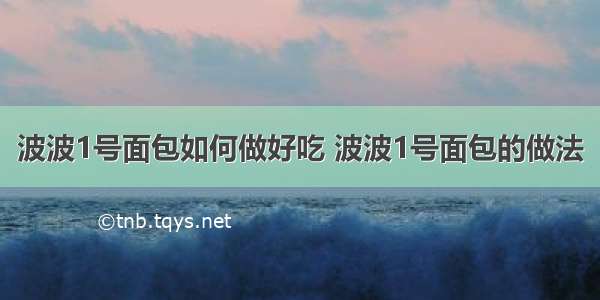 波波1号面包如何做好吃 波波1号面包的做法

©tnb.tqys.net